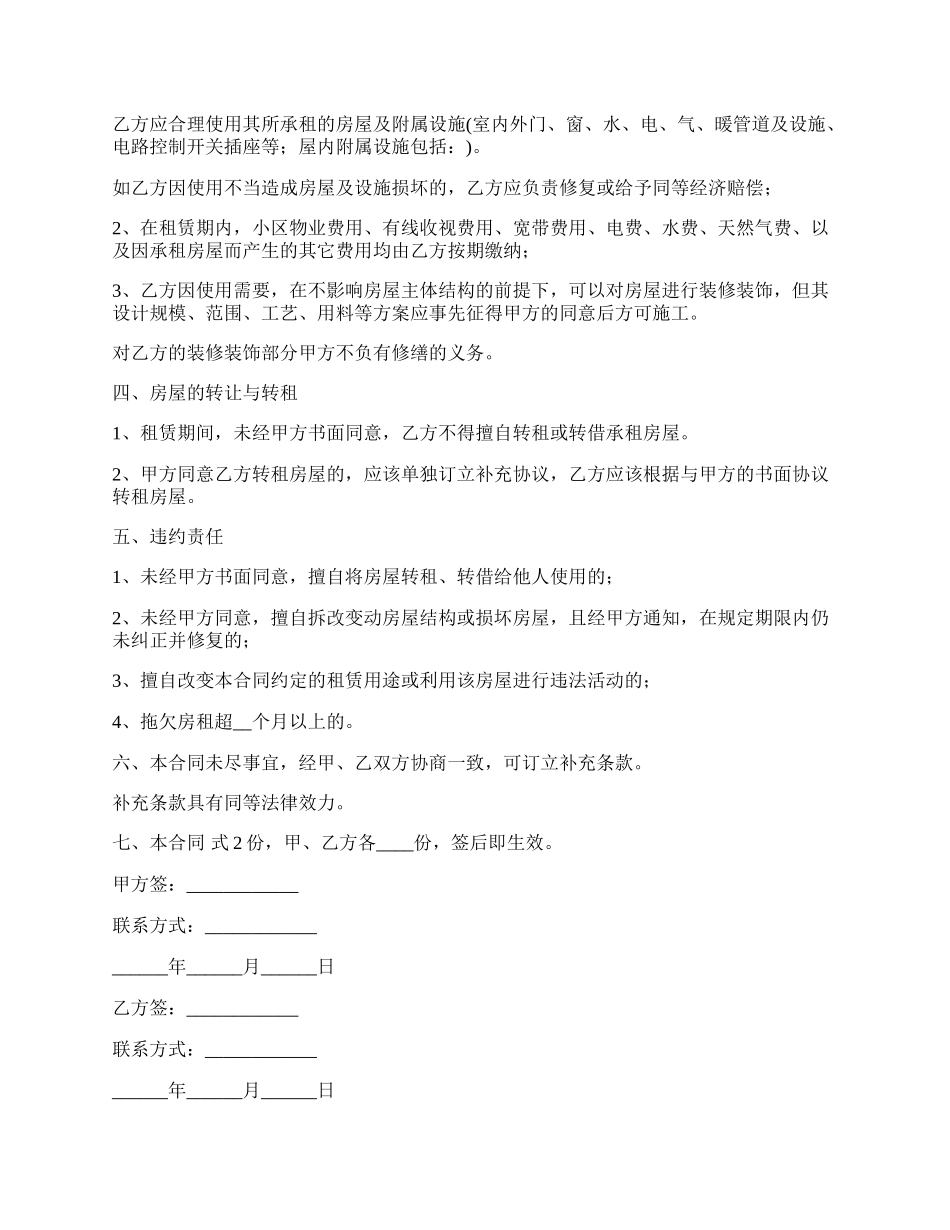 乙方应合理使用其所承租的房屋及附属设施(室内外门、窗、水、电、气、暖管道及设施、电路控制开关插座等；屋内附属设施包括：)。

如乙方因使用不当造成房屋及设施损坏的，乙方应负责修复或给予同等经济赔偿；

2、在租赁期内，小区物业费用、有线收视费用、宽带费用、电费、水费、天然气费、以及因承租房屋而产生的其它费用均由乙方按期缴纳；

3、乙方因使用需要，在不影响房屋主体结构的前提下，可以对房屋进行装修装饰，但其设计规模、范围、工艺、用料等方案应事先征得甲方的同意后方可施工。

对乙方的装修装饰部分甲方不负有修缮的义务。

四、房屋的转让与转租

1、租赁期间，未经甲方书面同意，乙方不得擅自转租或转借承租房屋。

2、甲方同意乙方转租房屋的，应该单独订立补充协议，乙方应该根据与甲方的书面协议转租房屋。

五、违约责任

1、未经甲方书面同意，擅自将房屋转租、转借给他人使用的；

2、未经甲方同意，擅自拆改变动房屋结构或损坏房屋，且经甲方通知，在规定期限内仍未纠正并修复的；

3、擅自改变本合同约定的租赁用途或利用该房屋进行违法活动的；

4、拖欠房租超__个月以上的。

六、本合同未尽事宜，经甲、乙双方协商一致，可订立补充条款。

补充条款具有同等法律效力。

七、本合同 式 2 份，甲、乙方各____份，签后即生效。

甲方签：____________

联系方式：____________

______年______月______日

乙方签：____________

联系方式：____________

______年______月______日